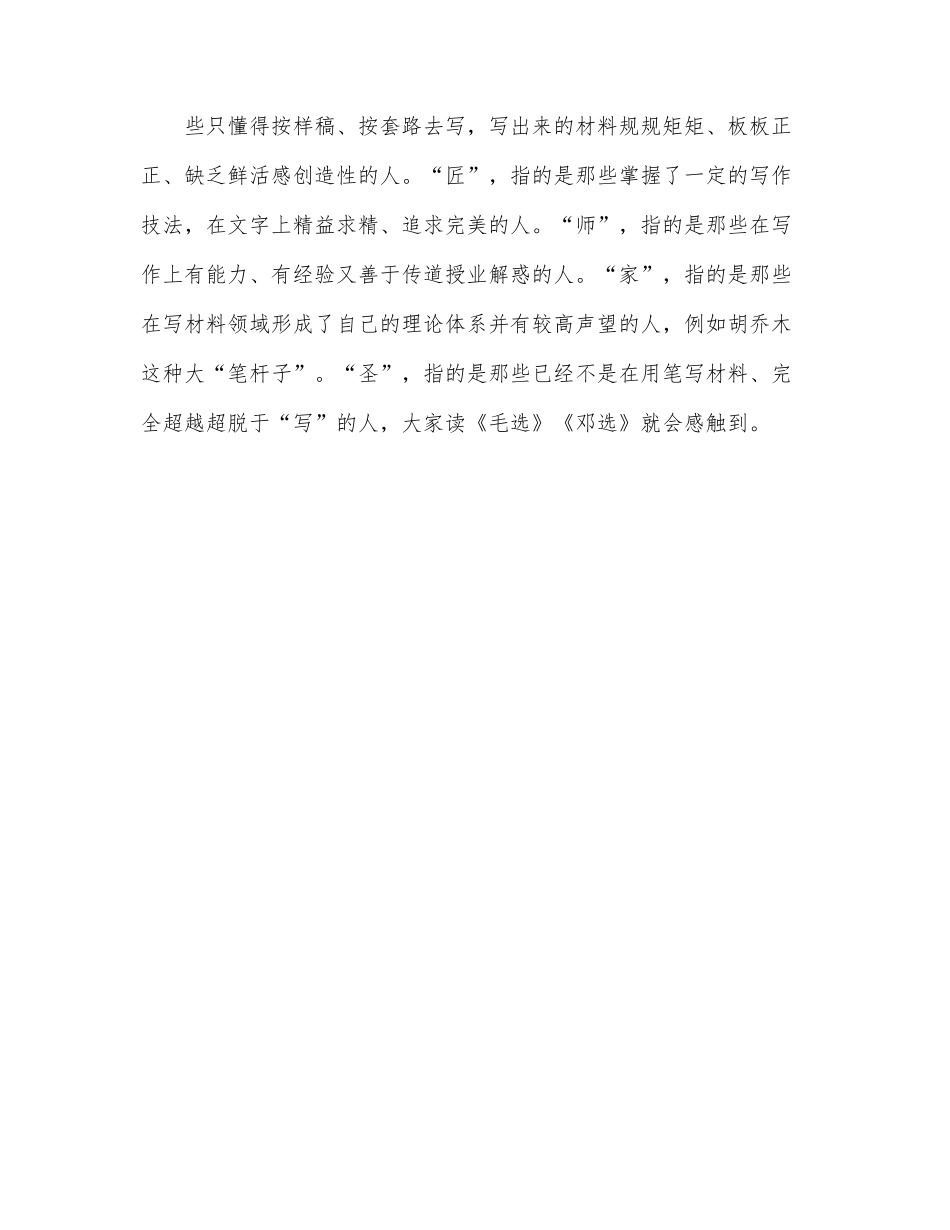 些只懂得按样稿、按套路去写，写出来的材料规规矩矩、板板正正、缺乏鲜活感创造性的人。“匠”，指的是那些掌握了一定的写作技法，在文字上精益求精、追求完美的人。“师”，指的是那些在写作上有能力、有经验又善于传道授业解惑的人。“家”，指的是那些在写材料领域形成了自己的理论体系并有较高声望的人，例如胡乔木这种大“笔杆子”。“圣”，指的是那些已经不是在用笔写材料、完全超越超脱于“写”的人，大家读《毛选》《邓选》就会感触到。